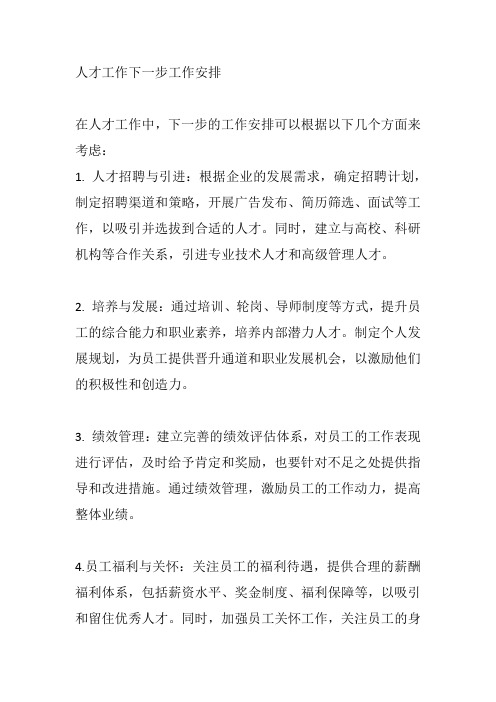 人才工作下一步工作安排

在人才工作中，下一步的工作安排可以根据以下几个方面来考虑：

1. 人才招聘与引进：根据企业的发展需求，确定招聘计划，制定招聘渠道和策略，开展广告发布、简历筛选、面试等工作，以吸引并选拔到合适的人才。同时，建立与高校、科研机构等合作关系，引进专业技术人才和高级管理人才。

2. 培养与发展：通过培训、轮岗、导师制度等方式，提升员工的综合能力和职业素养，培养内部潜力人才。制定个人发展规划，为员工提供晋升通道和职业发展机会，以激励他们的积极性和创造力。

3. 绩效管理：建立完善的绩效评估体系，对员工的工作表现进行评估，及时给予肯定和奖励，也要针对不足之处提供指导和改进措施。通过绩效管理，激励员工的工作动力，提高整体业绩。

4.员工福利与关怀：关注员工的福利待遇，提供合理的薪酬福利体系，包括薪资水平、奖金制度、福利保障等，以吸引和留住优秀人才。同时，加强员工关怀工作，关注员工的身